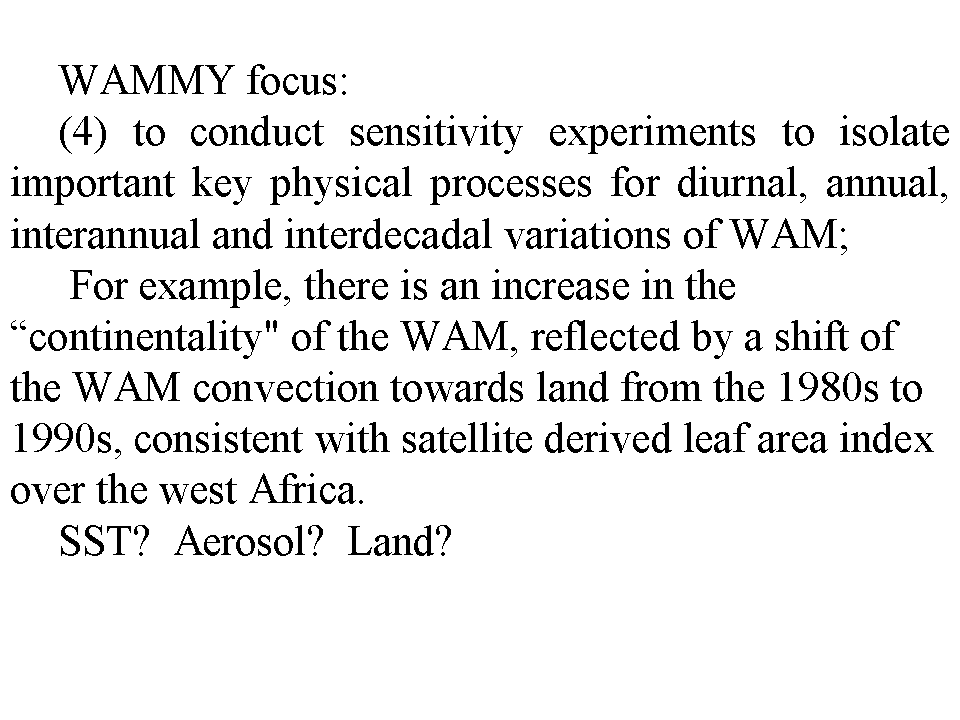 WAMMY focus:

(4) to conduct sensitivity experiments to isolate important key physical processes for diurnal, annual, interannual and interdecadal variations of WAM;

For example, there is an increase in the “continentality" of the WAM, reflected by a shift of the WAM convection towards land from the 1980s to 1990s, consistent with satellite derived leaf area index over the west Africa.

SST? Aerosol? Land?